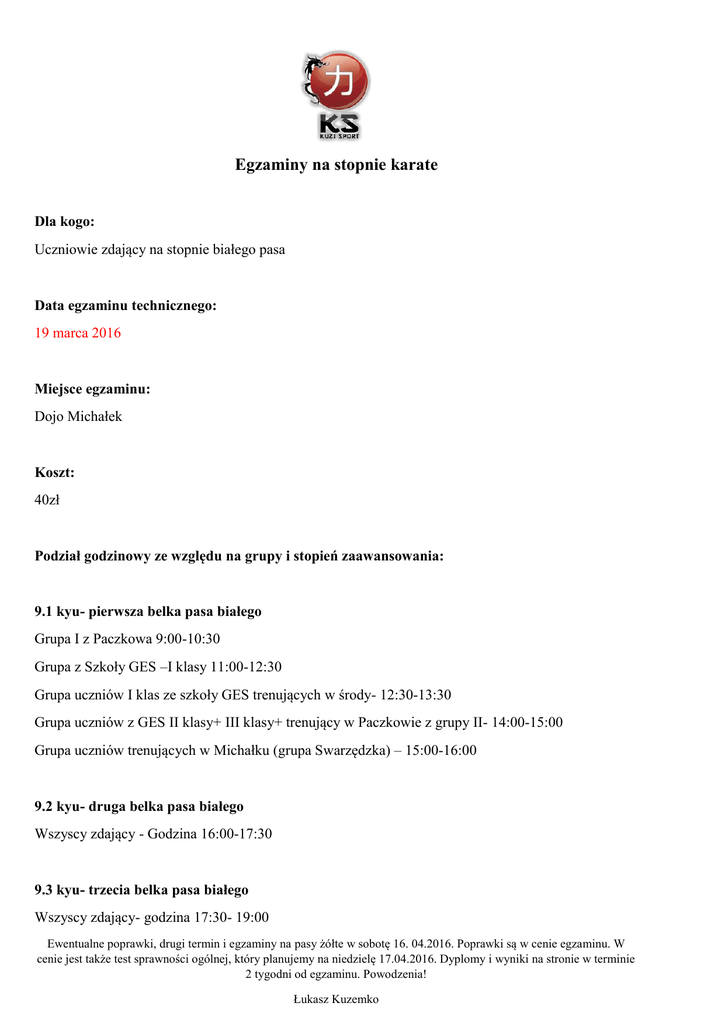 力
KS
KUZI SPORT

Egzaminy na stopnie karate

Dla kogo:

Uczniowie zdający na stopnie białego pasa

Data egzaminu technicznego:

19 marca 2016

Miejsce egzaminu:

Dojo Michałek

Koszt:

40zł

Podział godzinowy ze względu na grupy i stopień zaawansowania:

9.1 kyu- pierwsza belka pasa białego

Grupa I z Paczkowa 9:00-10:30

Grupa z Szkoły GES –I klasy 11:00-12:30

Grupa uczniów I klas ze szkoły GES trenujących w środy- 12:30-13:30

Grupa uczniów z GES II klasy+ III klasy+ trenujący w Paczkowie z grupy II- 14:00-15:00

Grupa uczniów trenujących w Michałku (grupa Swarzędzka) – 15:00-16:00

9.2 kyu- druga belka pasa białego

Wszyscy zdający - Godzina 16:00-17:30

9.3 kyu- trzecia belka pasa białego

Wszyscy zdający- godzina 17:30- 19:00

Ewentualne poprawki, drugi termin i egzaminy na pasy żółte w sobotę 16. 04.2016. Poprawki są w cenie egzaminu. W cenie jest także test sprawności ogólnej, który planujemy na niedzielę 17.04.2016. Dyplomy i wyniki na stronie w terminie 2 tygodni od egzaminu. Powodzenia!

Łukasz Kuzemko